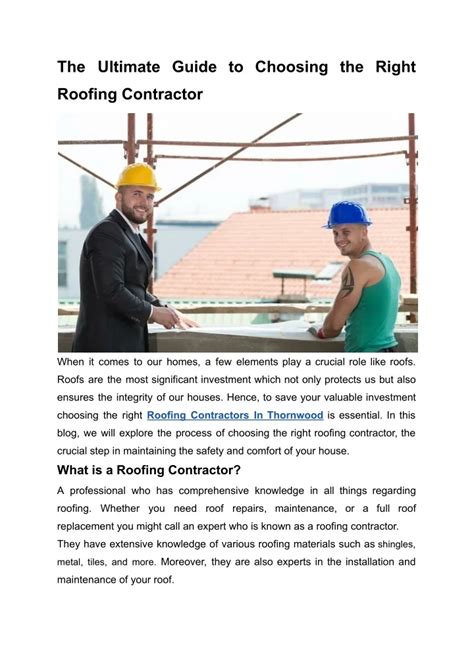 The Ultimate Guide to Choosing the Right Roofing Contractor

When it comes to our homes, a few elements play a crucial role like roofs. Roofs are the most significant investment which not only protects us but also ensures the integrity of our houses. Hence, to save your valuable investment choosing the right Roofing Contractors In Thornwood is essential. In this blog, we will explore the process of choosing the right roofing contractor, the crucial step in maintaining the safety and comfort of your house.

What is a Roofing Contractor?

A professional who has comprehensive knowledge in all things regarding roofing. Whether you need roof repairs, maintenance, or a full roof replacement you might call an expert who is known as a roofing contractor.
They have extensive knowledge of various roofing materials such as shingles, metal, tiles, and more. Moreover, they are also experts in the installation and maintenance of your roof.